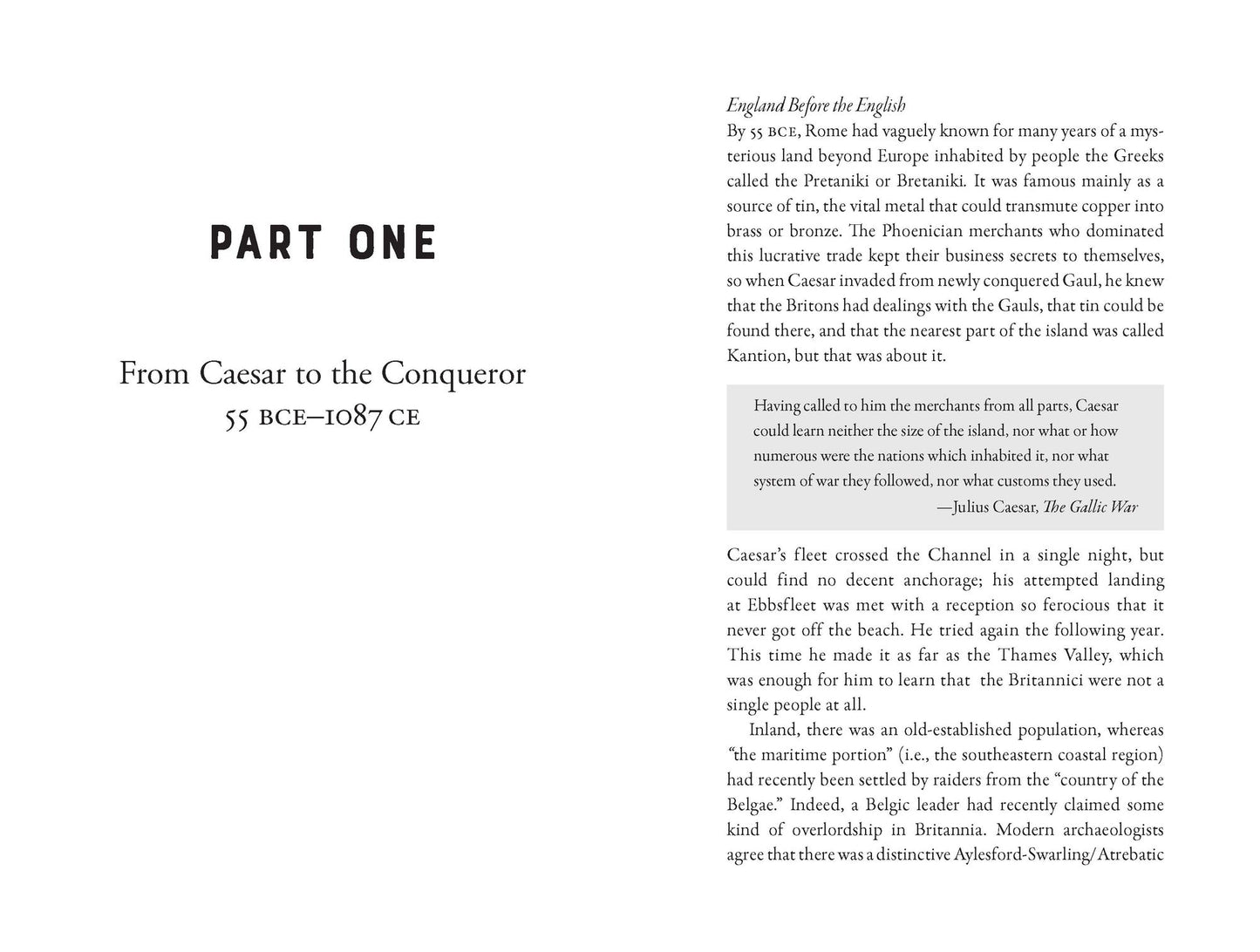 PART ONE

From Caesar to the Conqueror
55 BCE–1087 CE

England Before the English

By 55 BCE, Rome had vaguely known for many years of a mysterious land beyond Europe inhabited by people the Greeks called the Pretaniki or Bretaniki. It was famous mainly as a source of tin, the vital metal that could transmute copper into brass or bronze. The Phoenician merchants who dominated this lucrative trade kept their business secrets to themselves, so when Caesar invaded from newly conquered Gaul, he knew that the Britons had dealings with the Gauls, that tin could be found there, and that the nearest part of the island was called Kantion, but that was about it.

Having called to him the merchants from all parts, Caesar could learn neither the size of the island, nor what or how numerous were the nations which inhabited it, nor what system of war they followed, nor what customs they used.
—Julius Caesar, The Gallic War

Caesar's fleet crossed the Channel in a single night, but could find no decent anchorage; his attempted landing at Ebbsfleet was met with a reception so ferocious that it never got off the beach. He tried again the following year. This time he made it as far as the Thames Valley, which was enough for him to learn that the Britannici were not a single people at all.

Inland, there was an old-established population, whereas "the maritime portion" (i.e., the southeastern coastal region) had recently been settled by raiders from the "country of the Belgae." Indeed, a Belgic leader had recently claimed some kind of overlordship in Britannia. Modern archaeologists agree that there was a distinctive Aylesford-Swarling/Atrebatic